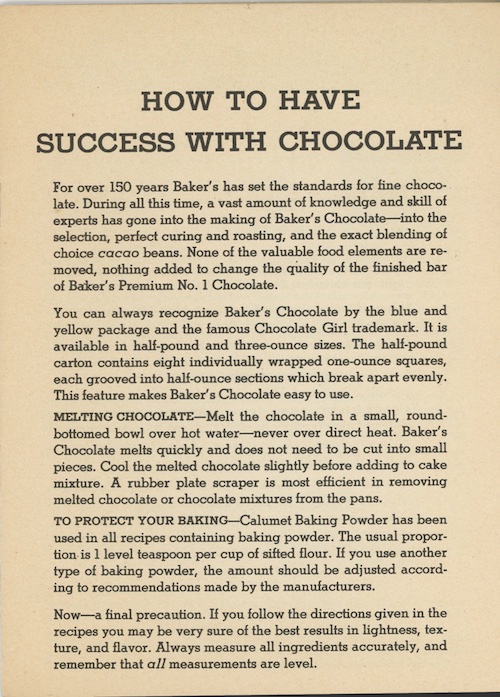 HOW TO HAVE
SUCCESS WITH CHOCOLATE

For over 150 years Baker's has set the standards for fine chocolate. During all this time, a vast amount of knowledge and skill of experts has gone into the making of Baker's Chocolate—into the selection, perfect curing and roasting, and the exact blending of choice cacao beans. None of the valuable food elements are removed, nothing added to change the quality of the finished bar of Baker's Premium No. 1 Chocolate.

You can always recognize Baker's Chocolate by the blue and yellow package and the famous Chocolate Girl trademark. It is available in half-pound and three-ounce sizes. The half-pound carton contains eight individually wrapped one-ounce squares, each grooved into half-ounce sections which break apart evenly. This feature makes Baker's Chocolate easy to use.

MELTING CHOCOLATE—Melt the chocolate in a small, round-bottomed bowl over hot water—never over direct heat. Baker's Chocolate melts quickly and does not need to be cut into small pieces. Cool the melted chocolate slightly before adding to cake mixture. A rubber plate scraper is most efficient in removing melted chocolate or chocolate mixtures from the pans.

TO PROTECT YOUR BAKING—Calumet Baking Powder has been used in all recipes containing baking powder. The usual proportion is 1 level teaspoon per cup of sifted flour. If you use another type of baking powder, the amount should be adjusted according to recommendations made by the manufacturers.

Now—a final precaution. If you follow the directions given in the recipes you may be very sure of the best results in lightness, texture, and flavor. Always measure all ingredients accurately, and remember that all measurements are level.